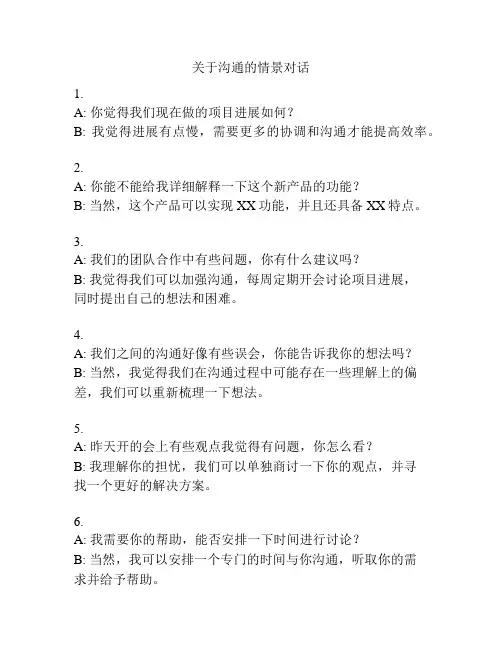 关于沟通的情景对话

1.
A: 你觉得我们现在做的项目进展如何？
B: 我觉得进展有点慢，需要更多的协调和沟通才能提高效率。

2.
A: 你能不能给我详细解释一下这个新产品的功能？
B: 当然，这个产品可以实现 XX 功能，并且还具备 XX 特点。

3.
A: 我们的团队合作中有些问题，你有什么建议吗？
B: 我觉得我们可以加强沟通，每周定期开会讨论项目进展，同时提出自己的想法和困难。

4.
A: 我们之间的沟通好像有些误会，你能告诉我你的想法吗？
B: 当然，我觉得我们在沟通过程中可能存在一些理解上的偏差，我们可以重新梳理一下想法。

5.
A: 昨天开的会上有些观点我觉得有问题，你怎么看？
B: 我理解你的担忧，我们可以单独商讨一下你的观点，并寻找一个更好的解决方案。

6.
A: 我需要你的帮助，能否安排一下时间进行讨论？
B: 当然，我可以安排一个专门的时间与你沟通，听取你的需求并给予帮助。